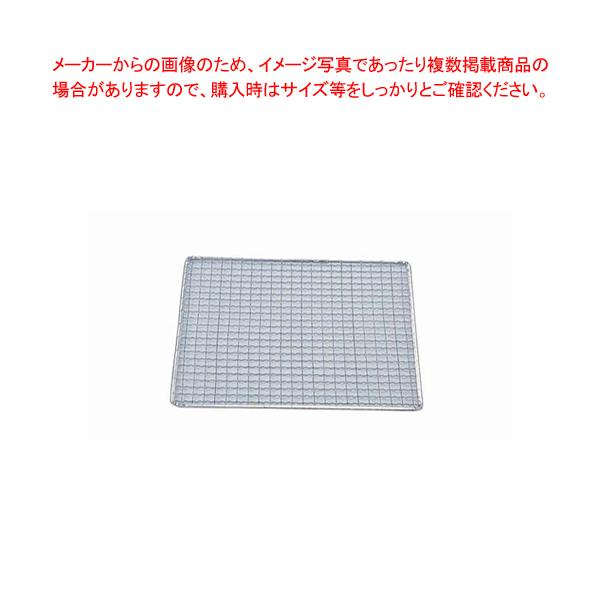 メーカーからの画像のため、イメージ写真であったり複数掲載商品の場合がありますので、購入時はサイズ等をしっかりとご確認ください。